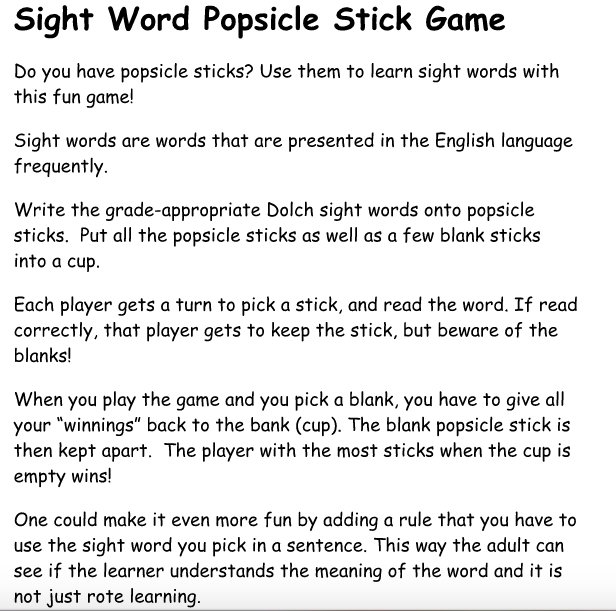 Sight Word Popsicle Stick Game

Do you have popsicle sticks? Use them to learn sight words with this fun game!

Sight words are words that are presented in the English language frequently.

Write the grade-appropriate Dolch sight words onto popsicle sticks. Put all the popsicle sticks as well as a few blank sticks into a cup.

Each player gets a turn to pick a stick, and read the word. If read correctly, that player gets to keep the stick, but beware of the blanks!

When you play the game and you pick a blank, you have to give all your "winnings" back to the bank (cup). The blank popsicle stick is then kept apart. The player with the most sticks when the cup is empty wins!

One could make it even more fun by adding a rule that you have to use the sight word you pick in a sentence. This way the adult can see if the learner understands the meaning of the word and it is not just rote learning.